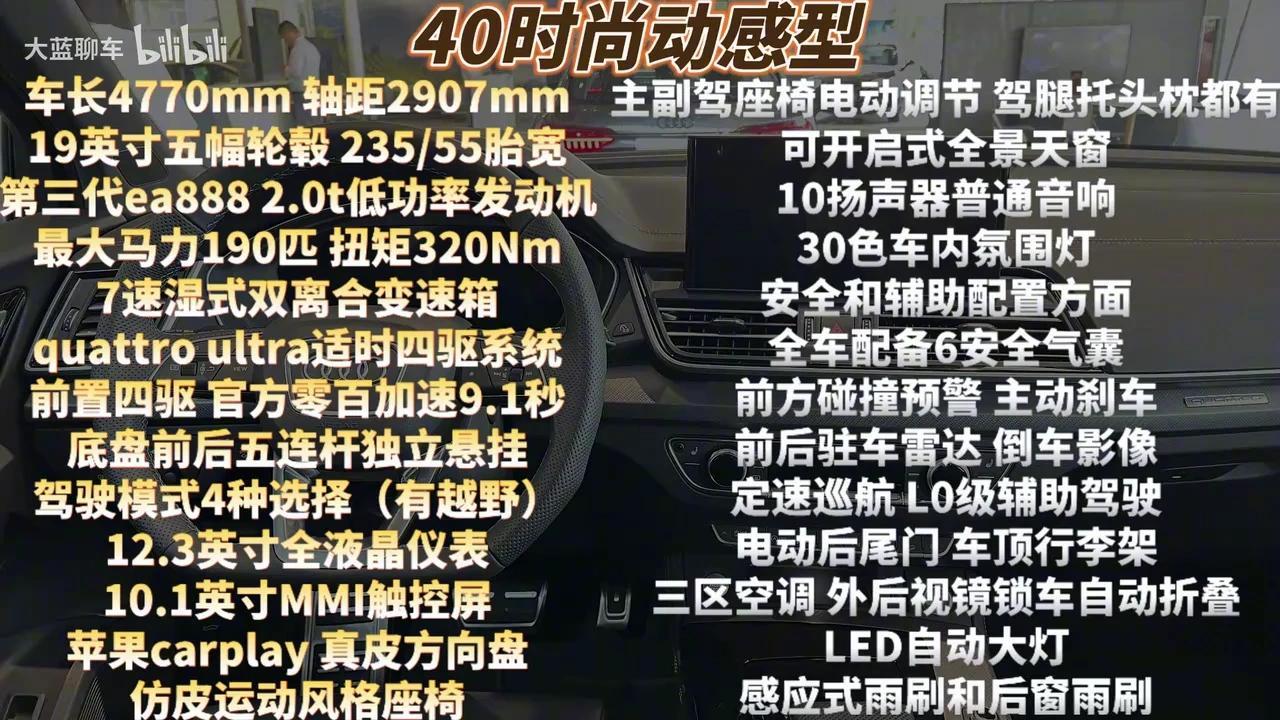 大蓝聊车 bilibili

40时尚动感型

车长4770mm 轴距2907mm
19英寸五幅轮毂 235/55胎宽
第三代ea888 2.0t低功率发动机
最大马力190匹 扭矩320Nm
7速湿式双离合变速箱
quattro ultra适时四驱系统
前置四驱 官方零百加速9.1秒
底盘前后五连杆独立悬挂
驾驶模式4种选择（有越野）
12.3英寸全液晶仪表
10.1英寸MMI触控屏
苹果carplay 真皮方向盘
仿皮运动风格座椅

主副驾座椅电动调节 驾腿托头枕都有
可开启式全景天窗
10扬声器普通音响
30色车内氛围灯
安全和辅助配置方面
全车配备6安全气囊
前方碰撞预警 主动刹车
前后驻车雷达 倒车影像
定速巡航 L0级辅助驾驶
电动后尾门 车顶行李架
三区空调 外后视镜锁车自动折叠
LED自动大灯
感应式雨刷和后窗雨刷